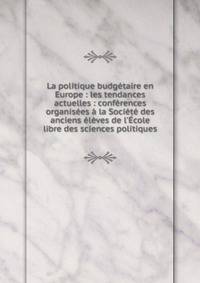 La politique budgétaire en Europe : les tendances actuelles : conférences organisées à la Société des anciens élèves de l'École libre des sciences politiques